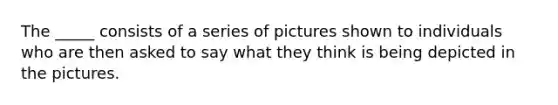 The _____ consists of a series of pictures shown to individuals who are then asked to say what they think is being depicted in the pictures.